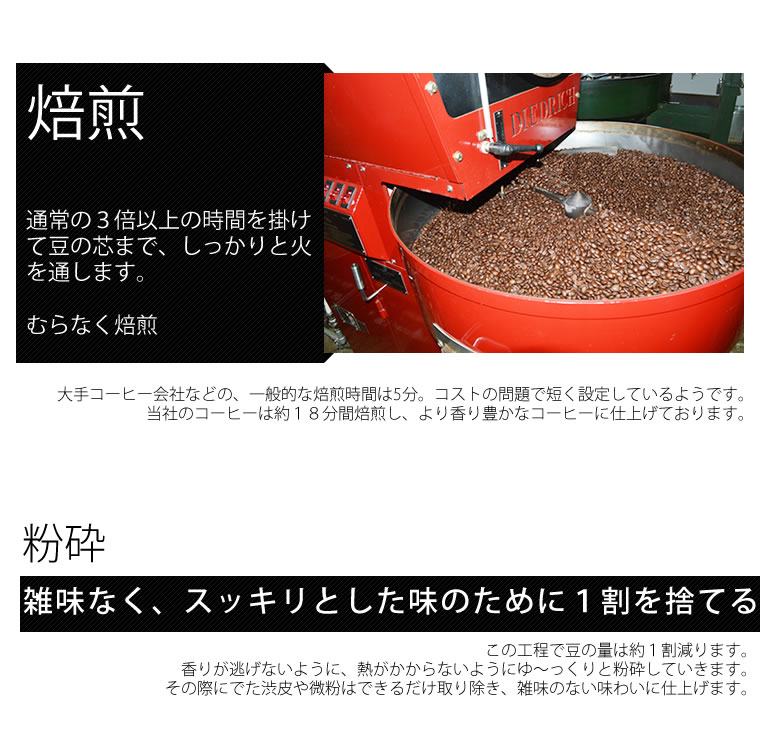 焙煎

通常の３倍以上の時間を掛けて豆の芯まで、しっかりと火を通します。

むらなく焙煎

DIEDRICH

大手コーヒー会社などの、一般的な焙煎時間は5分。コストの問題で短く設定しているようです。
当社のコーヒーは約１８分間焙煎し、より香り豊かなコーヒーに仕上げております。

粉砕

雑味なく、スッキリとした味のために１割を捨てる

この工程で豆の量は約１割減ります。
香りが逃げないように、熱がかからないようにゆ〜っくりと粉砕していきます。
その際にでた渋皮や微粉はできるだけ取り除き、雑味のない味わいに仕上げます。